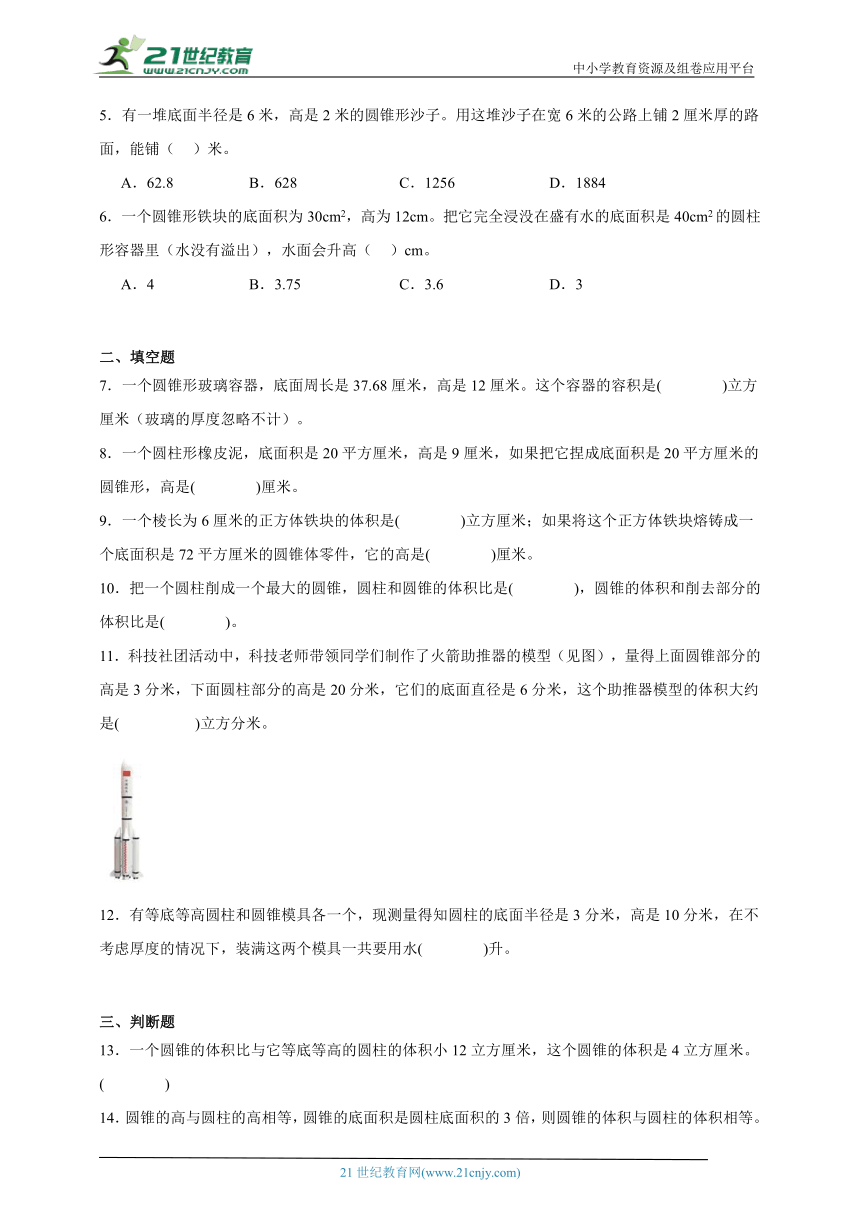 21世纪教育
www.21cnjy.com

中小学教育资源及组卷应用平台

5．有一堆底面半径是 6 米，高是 2 米的圆锥形沙子。用这堆沙子在宽 6 米的公路上铺 2 厘米厚的路面，能铺（　）米。

A．62.8　　B．628　　C．1256　　D．1884

6．一个圆锥形铁块的底面积为 $30cm^2$，高为 12cm。把它完全浸没在盛有水的底面积是 $40cm^2$ 的圆柱形容器里（水没有溢出），水面会升高（　）cm。

A．4　　B．3.75　　C．3.6　　D．3

二、填空题

7．一个圆锥形玻璃容器，底面周长是 37.68 厘米，高是 12 厘米。这个容器的容积是(　　)立方厘米（玻璃的厚度忽略不计）。

8．一个圆柱形橡皮泥，底面积是 20 平方厘米，高是 9 厘米，如果把它捏成底面积是 20 平方厘米的圆锥形，高是(　　)厘米。

9．一个棱长为 6 厘米的正方体铁块的体积是(　　)立方厘米；如果将这个正方体铁块熔铸成一个底面积是 72 平方厘米的圆锥体零件，它的高是(　　)厘米。

10．把一个圆柱削成一个最大的圆锥，圆柱和圆锥的体积比是(　　)，圆锥的体积和削去部分的体积比是(　　)。

11．科技社团活动中，科技老师带领同学们制作了火箭助推器的模型（见图），量得上面圆锥部分的高是 3 分米，下面圆柱部分的高是 20 分米，它们的底面直径是 6 分米，这个助推器模型的体积大约是(　　)立方分米。

12．有等底等高圆柱和圆锥模具各一个，现测量得知圆柱的底面半径是 3 分米，高是 10 分米，在不考虑厚度的情况下，装满这两个模具一共要用水(　　)升。

三、判断题

13．一个圆锥的体积比与它等底等高的圆柱的体积小 12 立方厘米，这个圆锥的体积是 4 立方厘米。(　　)

14．圆锥的高与圆柱的高相等，圆锥的底面积是圆柱底面积的 3 倍，则圆锥的体积与圆柱的体积相等。

21 世纪教育网(www.21cnjy.com)